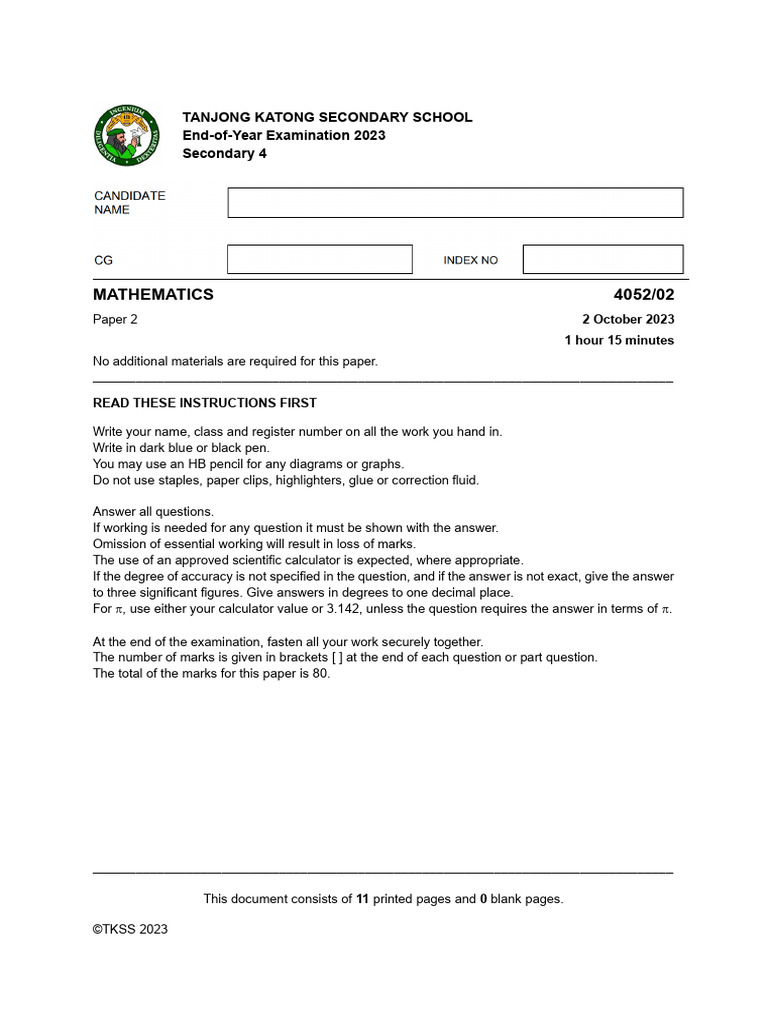 TANJONG KATONG SECONDARY SCHOOL
End-of-Year Examination 2023
Secondary 4

CANDIDATE NAME

CG

INDEX NO

MATHEMATICS

4052/02

Paper 2

2 October 2023

1 hour 15 minutes

No additional materials are required for this paper.

READ THESE INSTRUCTIONS FIRST

Write your name, class and register number on all the work you hand in.
Write in dark blue or black pen.
You may use an HB pencil for any diagrams or graphs.
Do not use staples, paper clips, highlighters, glue or correction fluid.

Answer all questions.
If working is needed for any question it must be shown with the answer.
Omission of essential working will result in loss of marks.
The use of an approved scientific calculator is expected, where appropriate.
If the degree of accuracy is not specified in the question, and if the answer is not exact, give the answer to three significant figures. Give answers in degrees to one decimal place.
For $\pi$, use either your calculator value or 3.142, unless the question requires the answer in terms of $\pi$.

At the end of the examination, fasten all your work securely together.
The number of marks is given in brackets [ ] at the end of each question or part question.
The total of the marks for this paper is 80.

This document consists of 11 printed pages and 0 blank pages.

©TKSS 2023